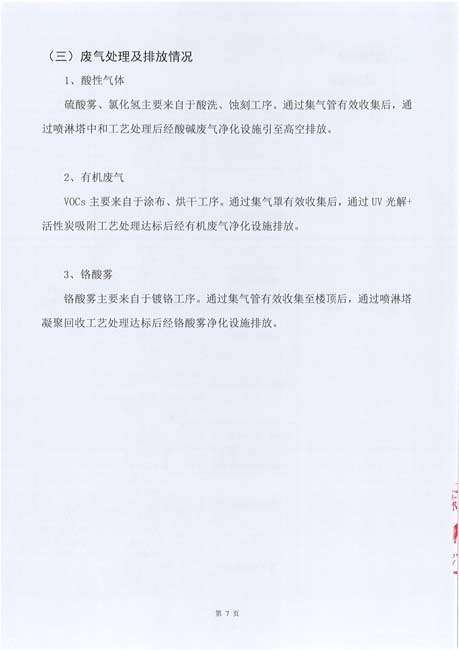 （三）废气处理及排放情况

1、酸性气体

硫酸雾、氯化氢主要来自于酸洗、蚀刻工序。通过集气管有效收集后，通过喷淋塔中和工艺处理后经酸碱废气净化设施引至高空排放。

2、有机废气

VOCs 主要来自于涂布、烘干工序。通过集气罩有效收集后，通过 UV 光解+活性炭吸附工艺处理达标后经有机废气净化设施排放。

3、铬酸雾

铬酸雾主要来自于镀铬工序。通过集气管有效收集至楼顶后，通过喷淋塔凝聚回收工艺处理达标后经铬酸雾净化设施排放。

第 7 页